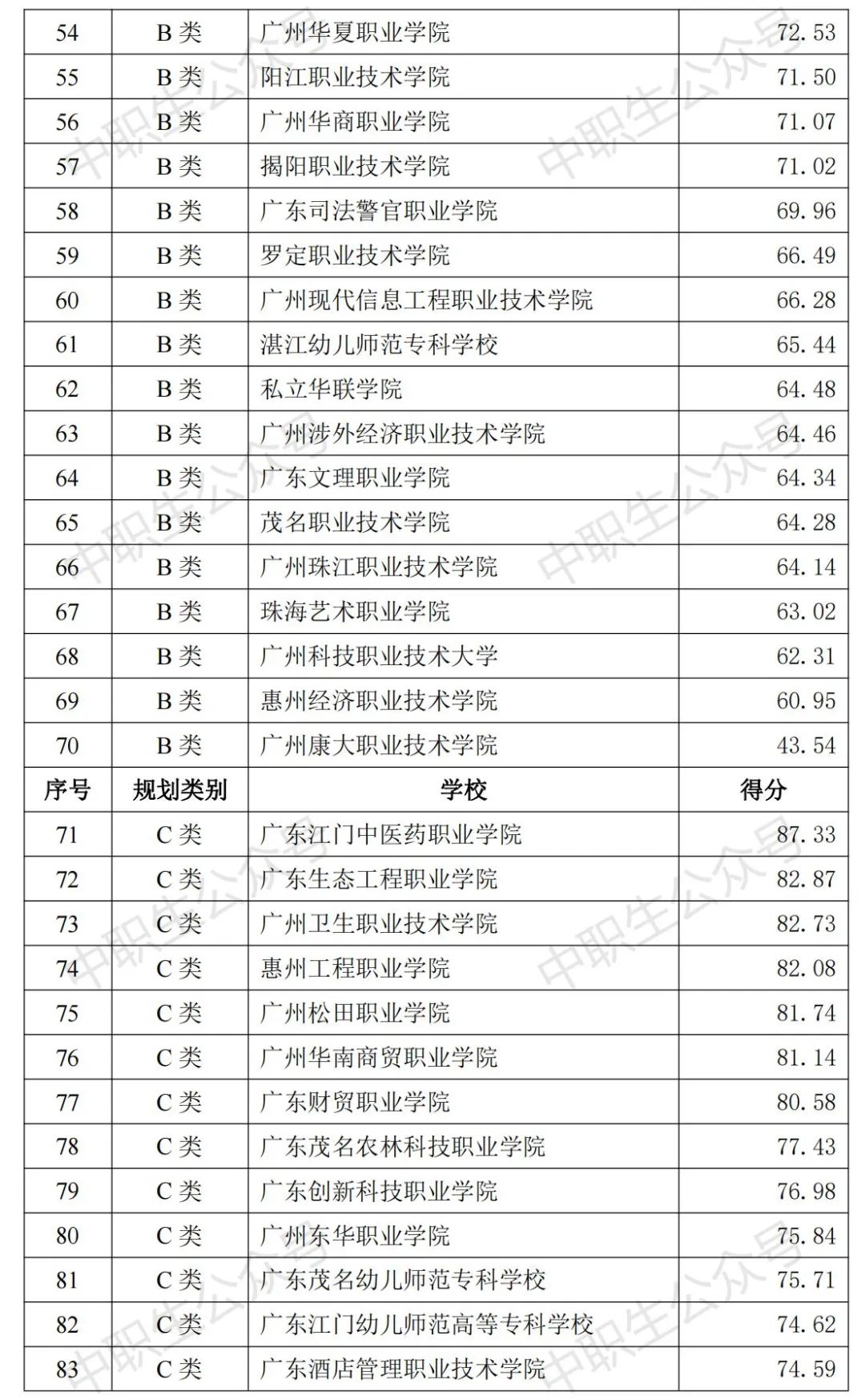 | 54 | B 类 | 广州华夏职业学院 | 72.53 |
|---|---|---|---|
| 55 | B 类 | 阳江职业技术学院 | 71.50 |
| 56 | B 类 | 广州华商职业学院 | 71.07 |
| 57 | B 类 | 揭阳职业技术学院 | 71.02 |
| 58 | B 类 | 广东司法警官职业学院 | 69.96 |
| 59 | B 类 | 罗定职业技术学院 | 66.49 |
| 60 | B 类 | 广州现代信息工程职业技术学院 | 66.28 |
| 61 | B 类 | 湛江幼儿师范专科学校 | 65.44 |
| 62 | B 类 | 私立华联学院 | 64.48 |
| 63 | B 类 | 广州涉外经济职业技术学院 | 64.46 |
| 64 | B 类 | 广东文理职业学院 | 64.34 |
| 65 | B 类 | 茂名职业技术学院 | 64.28 |
| 66 | B 类 | 广州珠江职业技术学院 | 64.14 |
| 67 | B 类 | 珠海艺术职业学院 | 63.02 |
| 68 | B 类 | 广州科技职业技术大学 | 62.31 |
| 69 | B 类 | 惠州经济职业技术学院 | 60.95 |
| 70 | B 类 | 广州康大职业技术学院 | 43.54 |
| 序号 | 规划类别 | 学校 | 得分 |
| 71 | C 类 | 广东江门中医药职业学院 | 87.33 |
| 72 | C 类 | 广东生态工程职业学院 | 82.87 |
| 73 | C 类 | 广州卫生职业技术学院 | 82.73 |
| 74 | C 类 | 惠州工程职业学院 | 82.08 |
| 75 | C 类 | 广州松田职业学院 | 81.74 |
| 76 | C 类 | 广州华南商贸职业学院 | 81.14 |
| 77 | C 类 | 广东财贸职业学院 | 80.58 |
| 78 | C 类 | 广东茂名农林科技职业学院 | 77.43 |
| 79 | C 类 | 广东创新科技职业学院 | 76.98 |
| 80 | C 类 | 广州东华职业学院 | 75.84 |
| 81 | C 类 | 广东茂名幼儿师范专科学校 | 75.71 |
| 82 | C 类 | 广东江门幼儿师范高等专科学校 | 74.62 |
| 83 | C 类 | 广东酒店管理职业技术学院 | 74.59 |

中职生公众号